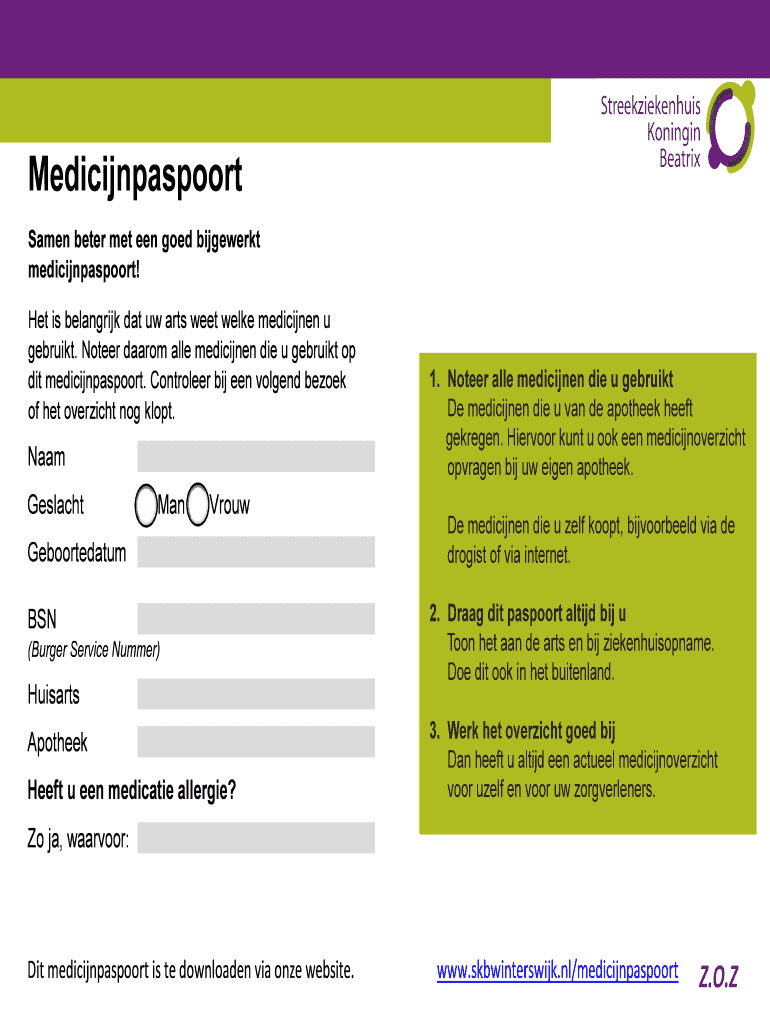 Streekziekenhuis
Koningin
Beatrix

Medicijnpaspoort

Samen beter met een goed bijgewerkt medicijnpaspoort!

Het is belangrijk dat uw arts weet welke medicijnen u gebruikt. Noteer daarom alle medicijnen die u gebruikt op dit medicijnpaspoort. Controleer bij een volgend bezoek of het overzicht nog klopt.

Naam

Geslacht Man Vrouw

Geboortedatum

BSN
(Burger Service Nummer)

Huisarts

Apotheek

Heeft u een medicatie allergie?

Zo ja, waarvoor:

1. Noteer alle medicijnen die u gebruikt
De medicijnen die u van de apotheek heeft gekregen. Hiervoor kunt u ook een medicijnoverzicht opvragen bij uw eigen apotheek.

De medicijnen die u zelf koopt, bijvoorbeeld via de drogist of via internet.

2. Draag dit paspoort altijd bij u
Toon het aan de arts en bij ziekenhuisopname. Doe dit ook in het buitenland.

3. Werk het overzicht goed bij
Dan heeft u altijd een actueel medicijnoverzicht voor uzelf en voor uw zorgverleners.

Dit medicijnpaspoort is te downloaden via onze website.

www.skbwinterswijk.nl/medicijnpaspoort

Z.O.Z